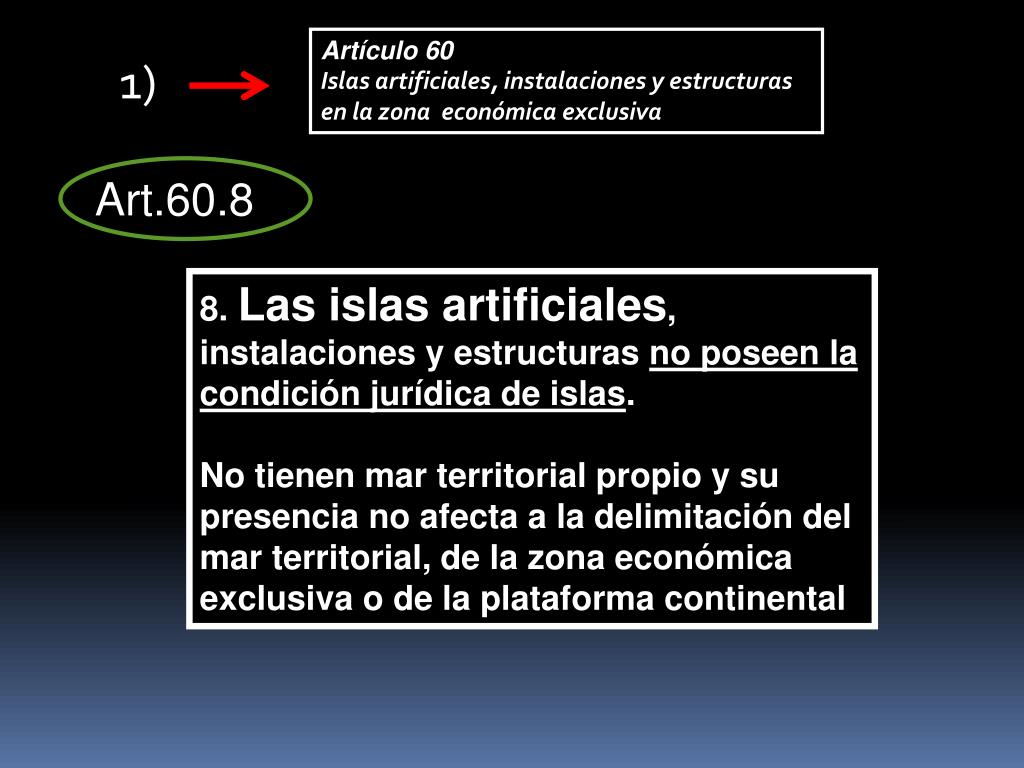 1)

Artículo 60
Islas artificiales, instalaciones y estructuras en la zona  económica exclusiva

Art.60.8

8. Las islas artificiales, instalaciones y estructuras no poseen la condición jurídica de islas.

No tienen mar territorial propio y su presencia no afecta a la delimitación del mar territorial, de la zona económica exclusiva o de la plataforma continental